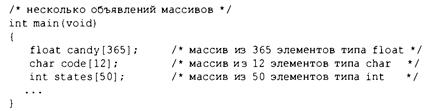 /* несколько объявлений массивов */
int main(void)
{
    float candy[365];     /* массив из 365 элементов типа float */
    char code[12];        /* массив из 12 элементов типа char   */
    int states[50];       /* массив из 50 элементов типа int    */
    ...
}